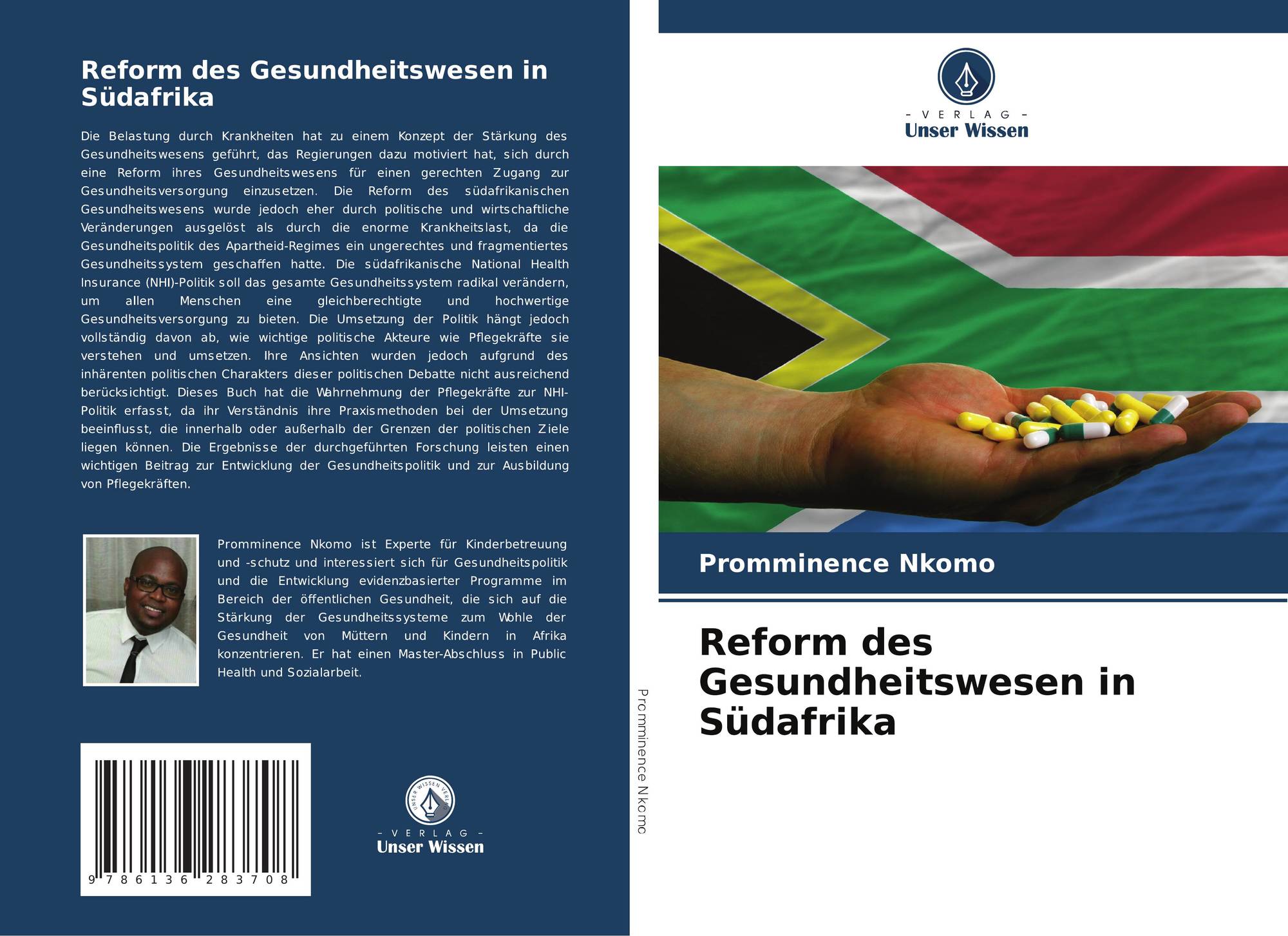 Reform des Gesundheitswesen in Südafrika

Die Belastung durch Krankheiten hat zu einem Konzept der Stärkung des Gesundheitswesens geführt, das Regierungen dazu motiviert hat, sich durch eine Reform ihres Gesundheitswesens für einen gerechten Zugang zur Gesundheitsversorgung einzusetzen. Die Reform des südafrikanischen Gesundheitswesens wurde jedoch eher durch politische und wirtschaftliche Veränderungen ausgelöst als durch die enorme Krankheitslast, da die Gesundheitspolitik des Apartheid-Regimes ein ungerechtes und fragmentiertes Gesundheitssystem geschaffen hatte. Die südafrikanische National Health Insurance (NHI)-Politik soll das gesamte Gesundheitssystem radikal verändern, um allen Menschen eine gleichberechtigte und hochwertige Gesundheitsversorgung zu bieten. Die Umsetzung der Politik hängt jedoch vollständig davon ab, wie wichtige politische Akteure wie Pflegekräfte sie verstehen und umsetzen. Ihre Ansichten wurden jedoch aufgrund des inhärenten politischen Charakters dieser politischen Debatte nicht ausreichend berücksichtigt. Dieses Buch hat die Wahrnehmung der Pflegekräfte zur NHI-Politik erfasst, da ihr Verständnis ihre Praxismethoden bei der Umsetzung beeinflusst, die innerhalb oder außerhalb der Grenzen der politischen Ziele liegen können. Die Ergebnisse der durchgeführten Forschung leisten einen wichtigen Beitrag zur Entwicklung der Gesundheitspolitik und zur Ausbildung von Pflegekräften.

Promminence Nkomo ist Experte für Kinderbetreuung und -schutz und interessiert sich für Gesundheitspolitik und die Entwicklung evidenzbasierter Programme im Bereich der öffentlichen Gesundheit, die sich auf die Stärkung der Gesundheitssysteme zum Wohle der Gesundheit von Müttern und Kindern in Afrika konzentrieren. Er hat einen Master-Abschluss in Public Health und Sozialarbeit.

9 786136 283708

- VERLAG -
Unser Wissen

Promminence Nkomo

- VERLAG -
Unser Wissen

Promminence Nkomo

Reform des Gesundheitswesen in Südafrika